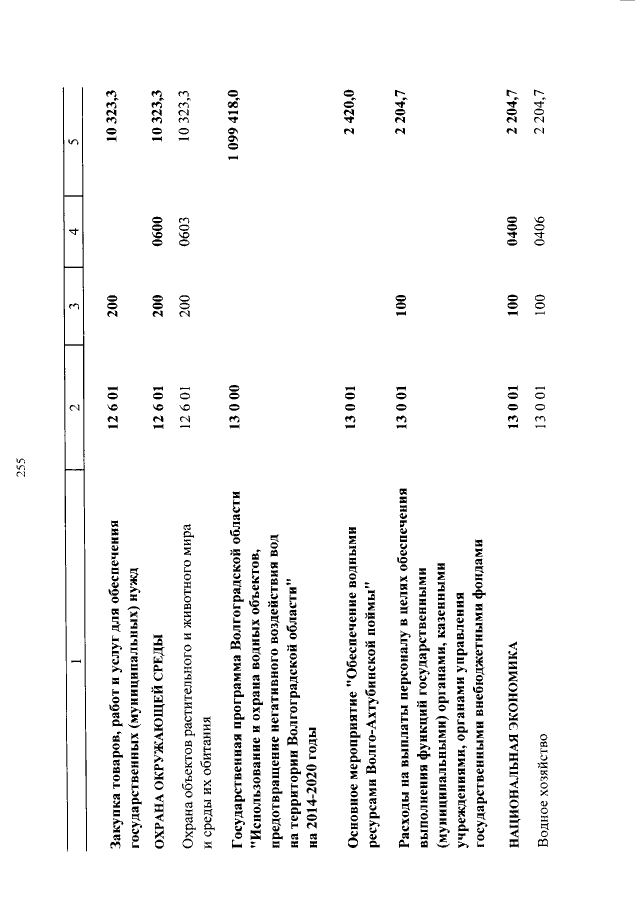 255

| 1 | 2 | 3 | 4 | 5 |
|---|---|---|---|---|
| Закупка товаров, работ и услуг для обеспечения государственных (муниципальных) нужд | 12 6 01 | 200 | | 10 323,3 |
| ОХРАНА ОКРУЖАЮЩЕЙ СРЕДЫ | 12 6 01 | 200 | 0600 | 10 323,3 |
| Охрана объектов растительного и животного мира и среды их обитания | 12 6 01 | 200 | 0603 | 10 323,3 |
| Государственная программа Волгоградской области "Использование и охрана водных объектов, предотвращение негативного воздействия вод на территории Волгоградской области" на 2014-2020 годы | 13 0 00 | | | 1 099 418,0 |
| Основное мероприятие "Обеспечение водными ресурсами Волго-Ахтубинской поймы" | 13 0 01 | | | 2 420,0 |
| Расходы на выплаты персоналу в целях обеспечения выполнения функций государственными (муниципальными) органами, казенными учреждениями, органами управления государственными внебюджетными фондами | 13 0 01 | 100 | | 2 204,7 |
| НАЦИОНАЛЬНАЯ ЭКОНОМИКА | 13 0 01 | 100 | 0400 | 2 204,7 |
| Водное хозяйство | 13 0 01 | 100 | 0406 | 2 204,7 |